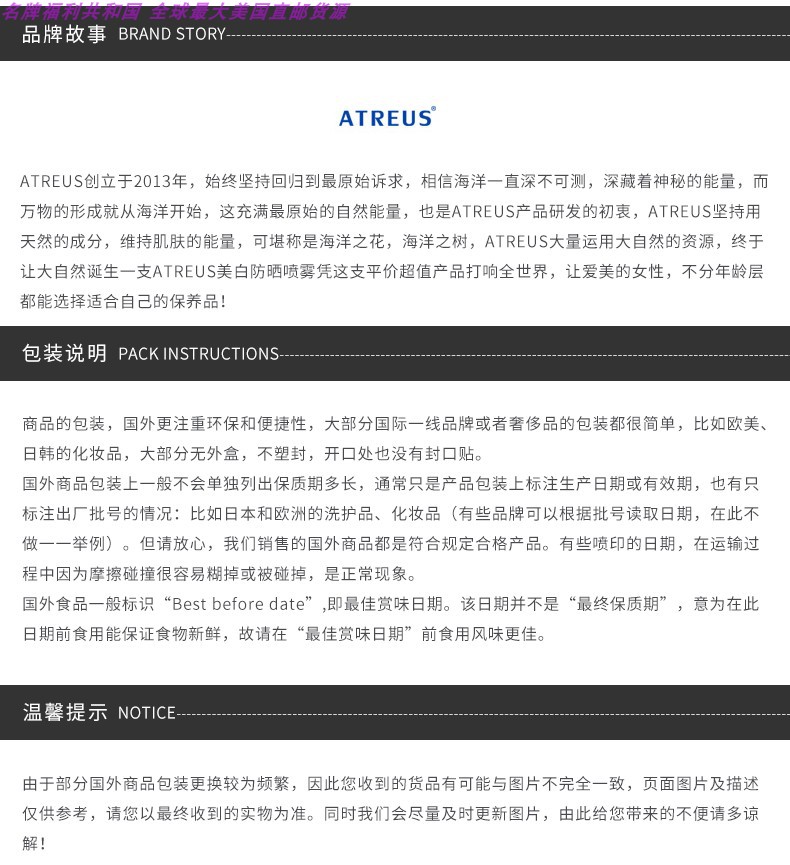 名牌福利共和国 全球最大美国直邮货源

品牌故事 BRAND STORY

ATREUS®

ATREUS创立于2013年，始终坚持回归到最原始诉求，相信海洋一直深不可测，深藏着神秘的能量，而万物的形成就从海洋开始，这充满最原始的自然能量，也是ATREUS产品研发的初衷，ATREUS坚持用天然的成分，维持肌肤的能量，可堪称是海洋之花，海洋之树，ATREUS大量运用大自然的资源，终于让大自然诞生一支ATREUS美白防晒喷雾凭这支平价超值产品打响全世界，让爱美的女性，不分年龄层都能选择适合自己的保养品！

包装说明 PACK INSTRUCTIONS

商品的包装，国外更注重环保和便捷性，大部分国际一线品牌或者奢侈品的包装都很简单，比如欧美、日韩的化妆品，大部分无外盒，不塑封，开口处也没有封口贴。
国外商品包装上一般不会单独列出保质期多长，通常只是产品包装上标注生产日期或有效期，也有只标注出厂批号的情况：比如日本和欧洲的洗护品、化妆品（有些品牌可以根据批号读取日期，在此不做一一举例）。但请放心，我们销售的国外商品都是符合规定合格产品。有些喷印的日期，在运输过程中因为摩擦碰撞很容易糊掉或被碰掉，是正常现象。
国外食品一般标识“Best before date”,即最佳赏味日期。该日期并不是“最终保质期”，意为在此日期前食用能保证食物新鲜，故请在“最佳赏味日期”前食用风味更佳。

温馨提示 NOTICE

由于部分国外商品包装更换较为频繁，因此您收到的货品有可能与图片不完全一致，页面图片及描述仅供参考，请您以最终收到的实物为准。同时我们会尽量及时更新图片，由此给您带来的不便请多谅解！